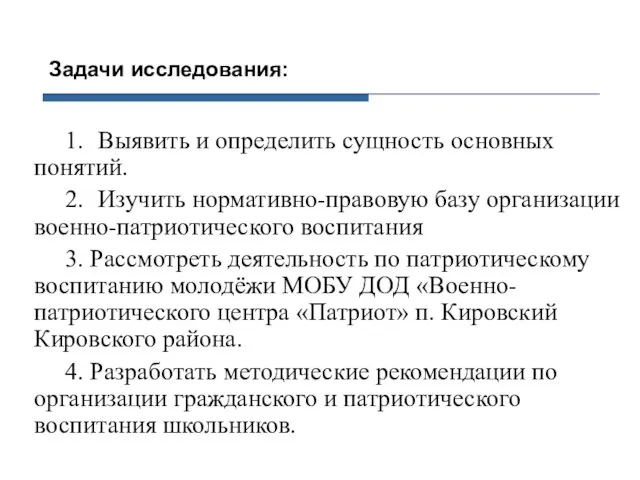 Задачи исследования:

1. Выявить и определить сущность основных понятий.

2. Изучить нормативно-правовую базу организации военно-патриотического воспитания

3. Рассмотреть деятельность по патриотическому воспитанию молодёжи МОБУ ДОД «Военно-патриотического центра «Патриот» п. Кировский Кировского района.

4. Разработать методические рекомендации по организации гражданского и патриотического воспитания школьников.